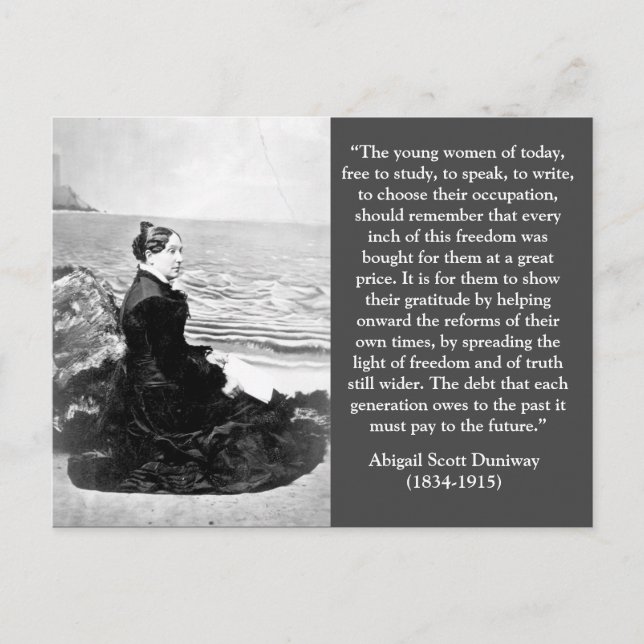 “The young women of today, free to study, to speak, to write, to choose their occupation, should remember that every inch of this freedom was bought for them at a great price. It is for them to show their gratitude by helping onward the reforms of their own times, by spreading the light of freedom and of truth still wider. The debt that each generation owes to the past it must pay to the future.”

Abigail Scott Duniway
(1834-1915)